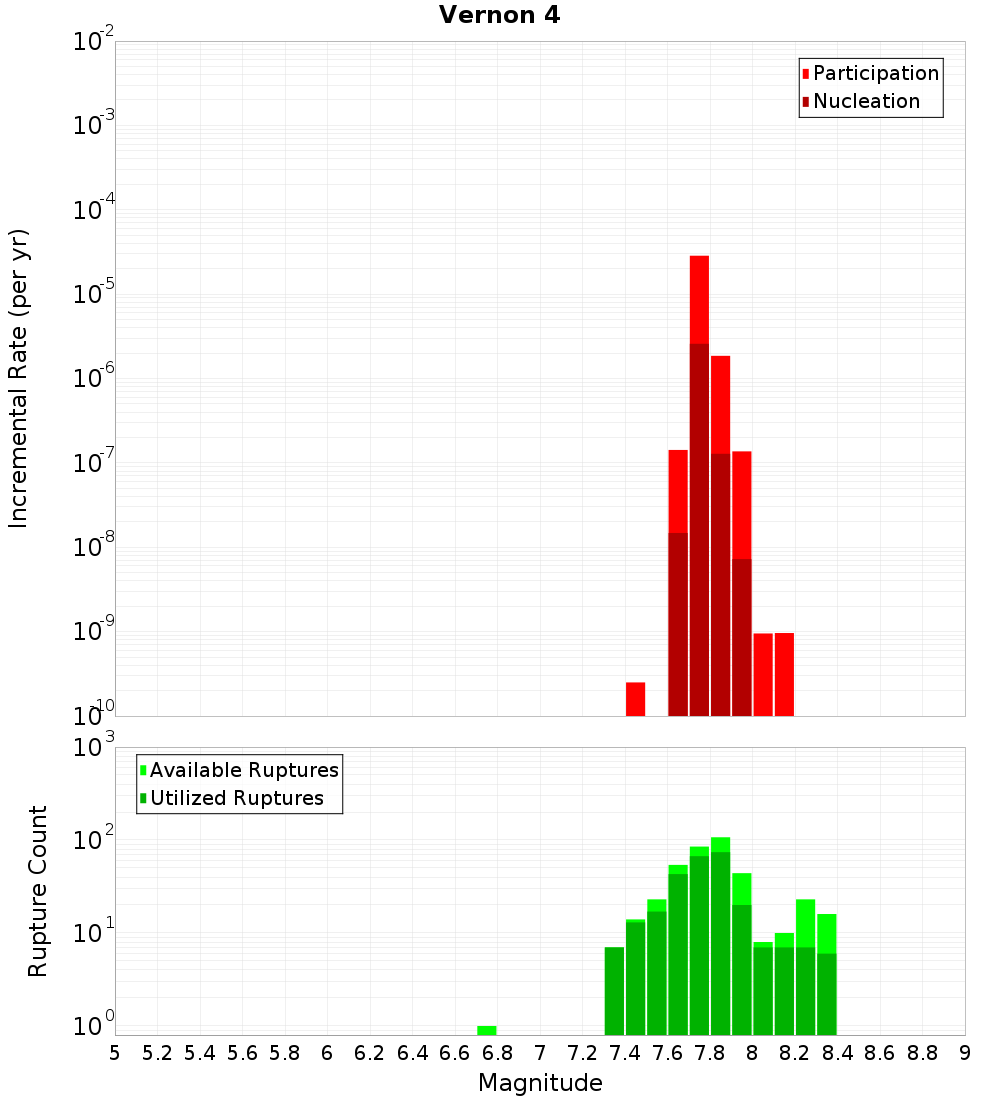 Vernon 4

Participation
Nucleation

Incremental Rate (per yr)

$10^{-2}$
$10^{-3}$
$10^{-4}$
$10^{-5}$
$10^{-6}$
$10^{-7}$
$10^{-8}$
$10^{-9}$
$10^{-10}$

Available Ruptures
Utilized Ruptures

Rupture Count

$10^{3}$
$10^{2}$
$10^{1}$
$10^{0}$

5 5.2 5.4 5.6 5.8 6 6.2 6.4 6.6 6.8 7 7.2 7.4 7.6 7.8 8 8.2 8.4 8.6 8.8 9

Magnitude